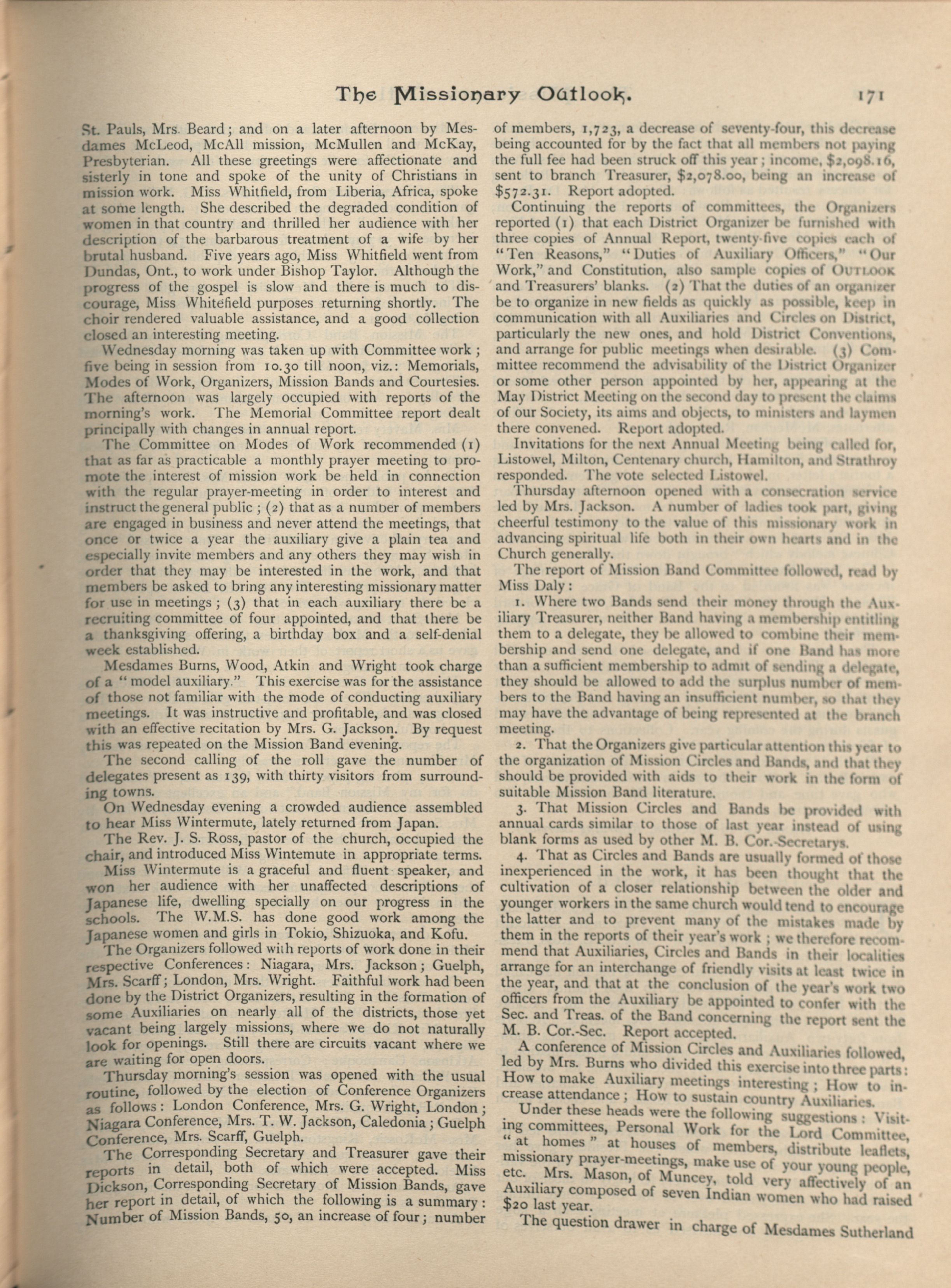 The Missionary Outlook. 171

St. Pauls, Mrs. Beard; and on a later afternoon by Mesdames McLeod, McAll mission, McMullen and McKay, Presbyterian. All these greetings were affectionate and sisterly in tone and spoke of the unity of Christians in mission work. Miss Whitfield, from Liberia, Africa, spoke at some length. She described the degraded condition of women in that country and thrilled her audience with her description of the barbarous treatment of a wife by her brutal husband. Five years ago, Miss Whitfield went from Dundas, Ont., to work under Bishop Taylor. Although the progress of the gospel is slow and there is much to discourage, Miss Whitefield purposes returning shortly. The choir rendered valuable assistance, and a good collection closed an interesting meeting.

Wednesday morning was taken up with Committee work; five being in session from 10.30 till noon, viz.: Memorials, Modes of Work, Organizers, Mission Bands and Courtesies. The afternoon was largely occupied with reports of the morning's work. The Memorial Committee report dealt principally with changes in annual report.

The Committee on Modes of Work recommended (1) that as far as practicable a monthly prayer meeting to promote the interest of mission work be held in connection with the regular prayer-meeting in order to interest and instruct the general public; (2) that as a number of members are engaged in business and never attend the meetings, that once or twice a year the auxiliary give a plain tea and especially invite members and any others they may wish in order that they may be interested in the work, and that members be asked to bring any interesting missionary matter for use in meetings; (3) that in each auxiliary there be a recruiting committee of four appointed, and that there be a thanksgiving offering, a birthday box and a self-denial week established.

Mesdames Burns, Wood, Atkin and Wright took charge of a "model auxiliary." This exercise was for the assistance of those not familiar with the mode of conducting auxiliary meetings. It was instructive and profitable, and was closed with an effective recitation by Mrs. G. Jackson. By request this was repeated on the Mission Band evening.

The second calling of the roll gave the number of delegates present as 139, with thirty visitors from surrounding towns.

On Wednesday evening a crowded audience assembled to hear Miss Wintermute, lately returned from Japan.

The Rev. J. S. Ross, pastor of the church, occupied the chair, and introduced Miss Wintemute in appropriate terms.

Miss Wintermute is a graceful and fluent speaker, and won her audience with her unaffected descriptions of Japanese life, dwelling specially on our progress in the schools. The W.M.S. has done good work among the Japanese women and girls in Tokio, Shizuoka, and Kofu.

The Organizers followed with reports of work done in their respective Conferences: Niagara, Mrs. Jackson; Guelph, Mrs. Scarff; London, Mrs. Wright. Faithful work had been done by the District Organizers, resulting in the formation of some Auxiliaries on nearly all of the districts, those yet vacant being largely missions, where we do not naturally look for openings. Still there are circuits vacant where we are waiting for open doors.

Thursday morning's session was opened with the usual routine, followed by the election of Conference Organizers as follows: London Conference, Mrs. G. Wright, London; Niagara Conference, Mrs. T. W. Jackson, Caledonia; Guelph Conference, Mrs. Scarff, Guelph.

The Corresponding Secretary and Treasurer gave their reports in detail, both of which were accepted. Miss Dickson, Corresponding Secretary of Mission Bands, gave her report in detail, of which the following is a summary: Number of Mission Bands, 50, an increase of four; number of members, 1,723, a decrease of seventy-four, this decrease being accounted for by the fact that all members not paying the full fee had been struck off this year; income, $2,098.16, sent to branch Treasurer, $2,078.00, being an increase of $572.31. Report adopted.

Continuing the reports of committees, the Organizers reported (1) that each District Organizer be furnished with three copies of Annual Report, twenty-five copies each of "Ten Reasons," "Duties of Auxiliary Officers," "Our Work," and Constitution, also sample copies of OUTLOOK and Treasurers' blanks. (2) That the duties of an organizer be to organize in new fields as quickly as possible, keep in communication with all Auxiliaries and Circles on District, particularly the new ones, and hold District Conventions, and arrange for public meetings when desirable. (3) Committee recommend the advisability of the District Organizer or some other person appointed by her, appearing at the May District Meeting on the second day to present the claims of our Society, its aims and objects, to ministers and laymen there convened. Report adopted.

Invitations for the next Annual Meeting being called for, Listowel, Milton, Centenary church, Hamilton, and Strathroy responded. The vote selected Listowel.

Thursday afternoon opened with a consecration service led by Mrs. Jackson. A number of ladies took part, giving cheerful testimony to the value of this missionary work in advancing spiritual life both in their own hearts and in the Church generally.

The report of Mission Band Committee followed, read by Miss Daly:

1. Where two Bands send their money through the Auxiliary Treasurer, neither Band having a membership entitling them to a delegate, they be allowed to combine their membership and send one delegate, and if one Band has more than a sufficient membership to admit of sending a delegate, they should be allowed to add the surplus number of members to the Band having an insufficient number, so that they may have the advantage of being represented at the branch meeting.

2. That the Organizers give particular attention this year to the organization of Mission Circles and Bands, and that they should be provided with aids to their work in the form of suitable Mission Band literature.

3. That Mission Circles and Bands be provided with annual cards similar to those of last year instead of using blank forms as used by other M. B. Cor.-Secretarys.

4. That as Circles and Bands are usually formed of those inexperienced in the work, it has been thought that the cultivation of a closer relationship between the older and younger workers in the same church would tend to encourage the latter and to prevent many of the mistakes made by them in the reports of their year's work; we therefore recommend that Auxiliaries, Circles and Bands in their localities arrange for an interchange of friendly visits at least twice in the year, and that at the conclusion of the year's work two officers from the Auxiliary be appointed to confer with the Sec. and Treas. of the Band concerning the report sent the M. B. Cor.-Sec. Report accepted.

A conference of Mission Circles and Auxiliaries followed, led by Mrs. Burns who divided this exercise into three parts: How to make Auxiliary meetings interesting; How to increase attendance; How to sustain country Auxiliaries.

Under these heads were the following suggestions: Visiting committees, Personal Work for the Lord Committee, "at homes" at houses of members, distribute leaflets, missionary prayer-meetings, make use of your young people, etc. Mrs. Mason, of Muncey, told very affectively of an Auxiliary composed of seven Indian women who had raised $20 last year.

The question drawer in charge of Mesdames Sutherland